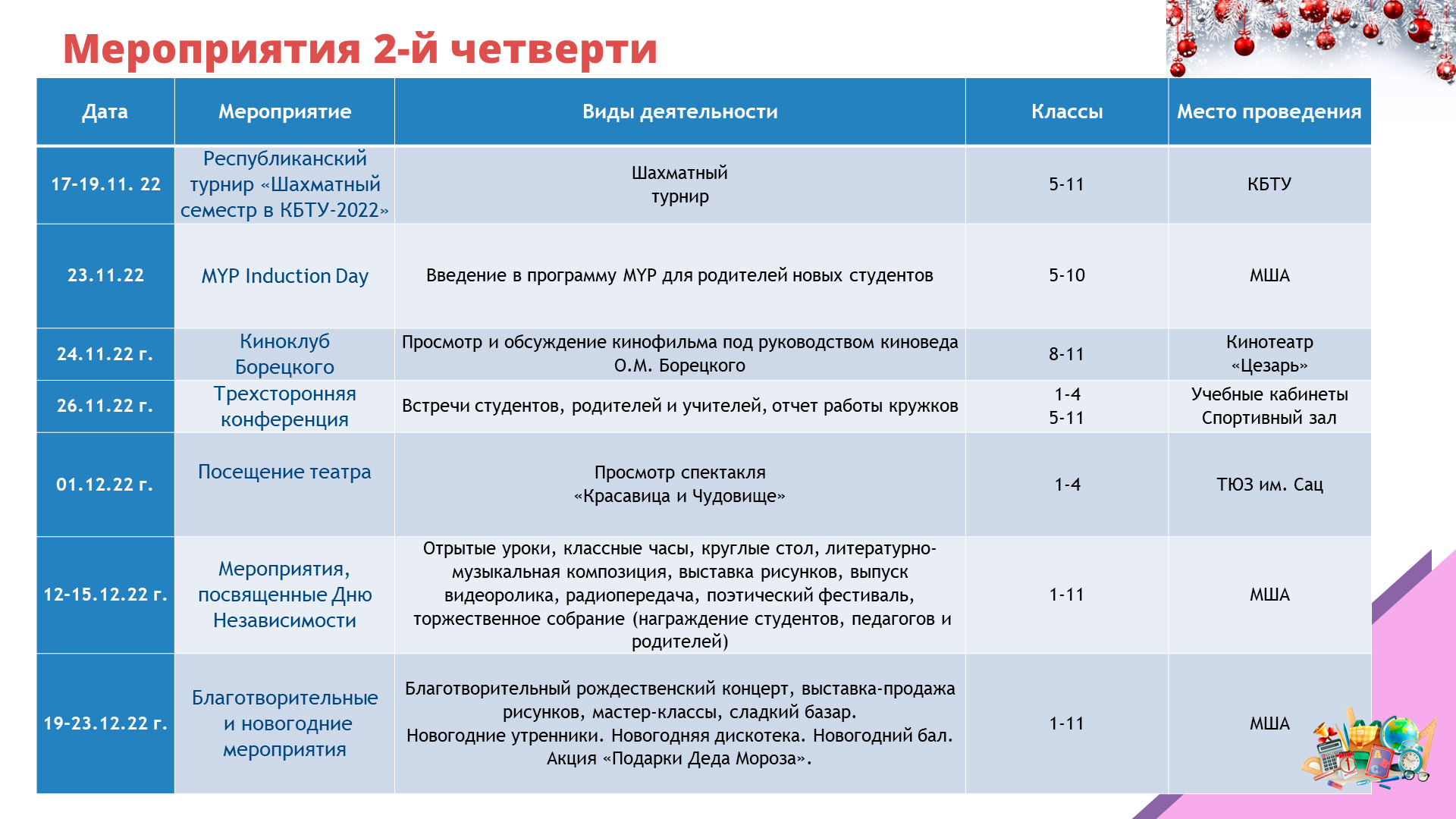 Мероприятия 2-й четверти

| Дата | Мероприятие | Виды деятельности | Классы | Место проведения |
|---|---|---|---|---|
| 17-19.11. 22 | Республиканский турнир «Шахматный семестр в КБТУ-2022» | Шахматный турнир | 5-11 | КБТУ |
| 23.11.22 | MYP Induction Day | Введение в программу MYP для родителей новых студентов | 5-10 | МША |
| 24.11.22 г. | Киноклуб Борецкого | Просмотр и обсуждение кинофильма под руководством киноведа О.М. Борецкого | 8-11 | Кинотеатр «Цезарь» |
| 26.11.22 г. | Трехсторонняя конференция | Встречи студентов, родителей и учителей, отчет работы кружков | 1-4 5-11 | Учебные кабинеты Спортивный зал |
| 01.12.22 г. | Посещение театра | Просмотр спектакля «Красавица и Чудовище» | 1-4 | ТЮЗ им. Сац |
| 12-15.12.22 г. | Мероприятия, посвященные Дню Независимости | Отрытые уроки, классные часы, круглые стол, литературно-музыкальная композиция, выставка рисунков, выпуск видеоролика, радиопередача, поэтический фестиваль, торжественное собрание (награждение студентов, педагогов и родителей) | 1-11 | МША |
| 19-23.12.22 г. | Благотворительные и новогодние мероприятия | Благотворительный рождественский концерт, выставка-продажа рисунков, мастер-классы, сладкий базар. Новогодние утренники. Новогодняя дискотека. Новогодний бал. Акция «Подарки Деда Мороза». | 1-11 | МША |